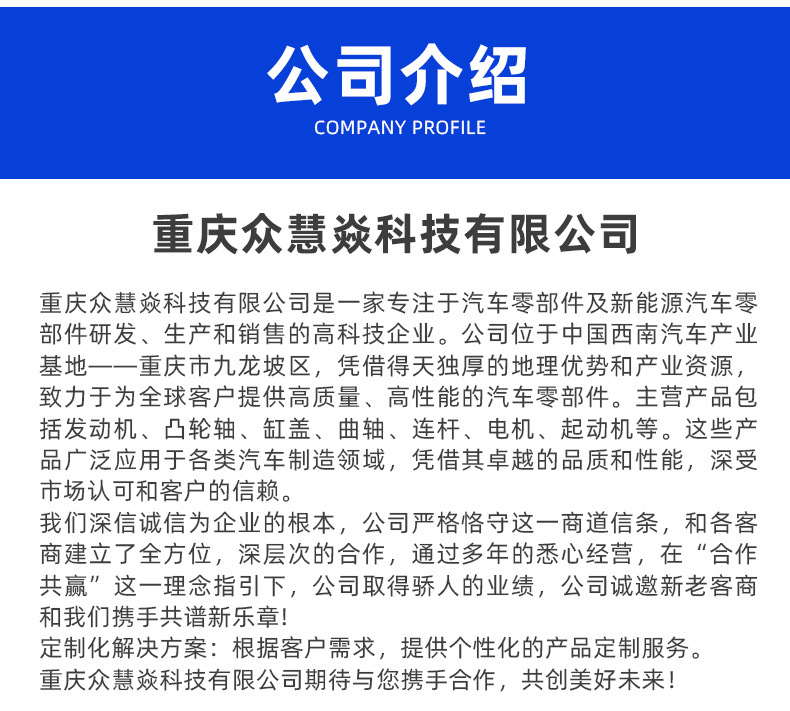 公司介绍
COMPANY PROFILE

重庆众慧焱科技有限公司

重庆众慧焱科技有限公司是一家专注于汽车零部件及新能源汽车零部件研发、生产和销售的高科技企业。公司位于中国西南汽车产业基地——重庆市九龙坡区，凭借得天独厚的地理优势和产业资源，致力于为全球客户提供高质量、高性能的汽车零部件。主营产品包括发动机、凸轮轴、缸盖、曲轴、连杆、电机、起动机等。这些产品广泛应用于各类汽车制造领域，凭借其卓越的品质和性能，深受市场认可和客户的信赖。
我们深信诚信为企业的根本，公司严格恪守这一商道信条，和各客商建立了全方位，深层次的合作，通过多年的悉心经营，在“合作共赢”这一理念指引下，公司取得骄人的业绩，公司诚邀新老客商和我们携手共谱新乐章!
定制化解决方案：根据客户需求，提供个性化的产品定制服务。
重庆众慧焱科技有限公司期待与您携手合作，共创美好未来!